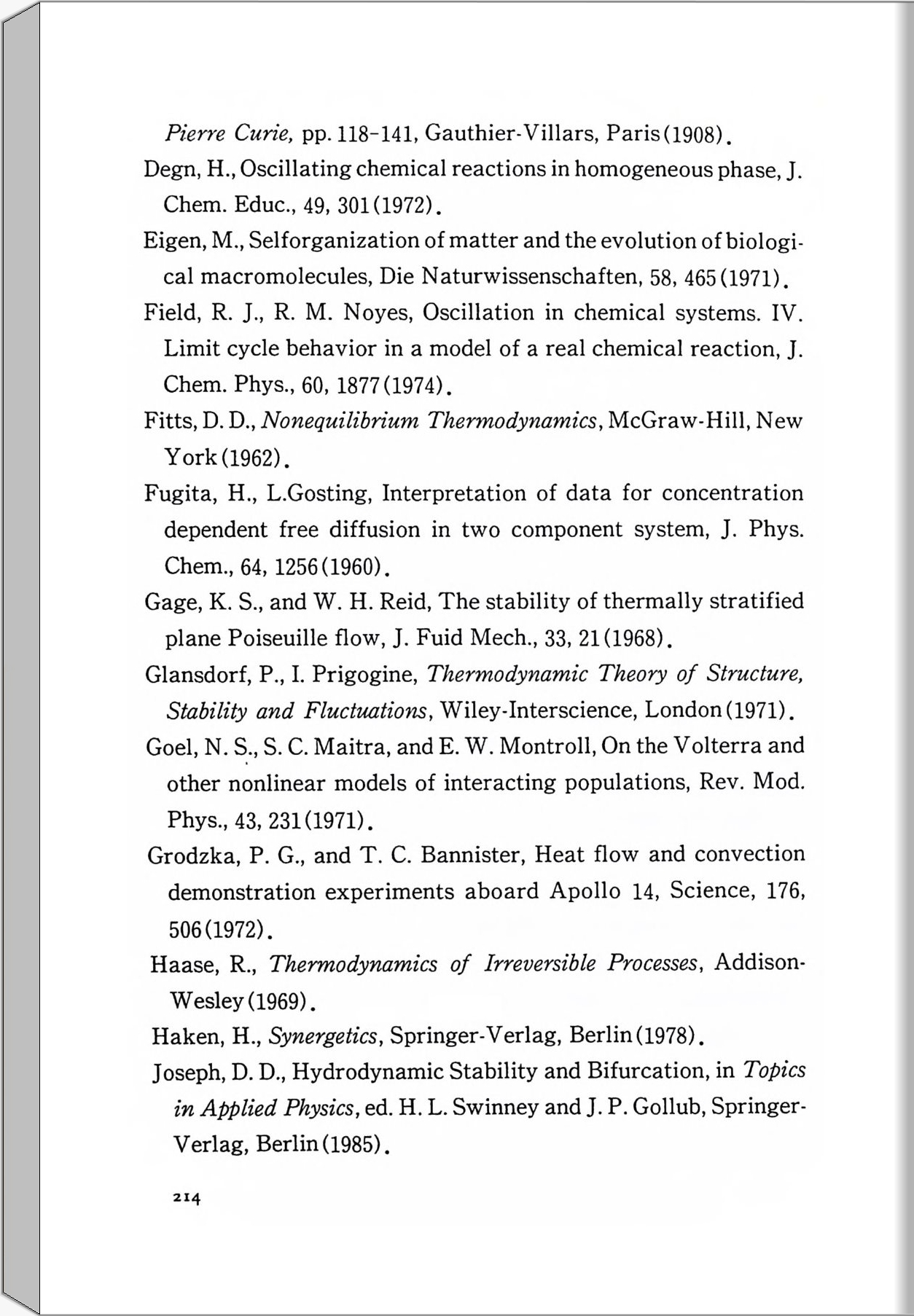 Pierre Curie, pp. 118-141, Gauthier-Villars, Paris (1908).

Degn, H., Oscillating chemical reactions in homogeneous phase, J. Chem. Educ., 49, 301 (1972).

Eigen, M., Selforganization of matter and the evolution of biological macromolecules, Die Naturwissenschaften, 58, 465 (1971).

Field, R. J., R. M. Noyes, Oscillation in chemical systems. IV. Limit cycle behavior in a model of a real chemical reaction, J. Chem. Phys., 60, 1877 (1974).

Fitts, D. D., Nonequilibrium Thermodynamics, McGraw-Hill, New York (1962).

Fugita, H., L.Gosting, Interpretation of data for concentration dependent free diffusion in two component system, J. Phys. Chem., 64, 1256 (1960).

Gage, K. S., and W. H. Reid, The stability of thermally stratified plane Poiseuille flow, J. Fuid Mech., 33, 21 (1968).

Glansdorf, P., I. Prigogine, Thermodynamic Theory of Structure, Stability and Fluctuations, Wiley-Interscience, London (1971).

Goel, N. S., S. C. Maitra, and E. W. Montroll, On the Volterra and other nonlinear models of interacting populations, Rev. Mod. Phys., 43, 231 (1971).

Grodzka, P. G., and T. C. Bannister, Heat flow and convection demonstration experiments aboard Apollo 14, Science, 176, 506 (1972).

Haase, R., Thermodynamics of Irreversible Processes, Addison-Wesley (1969).

Haken, H., Synergetics, Springer-Verlag, Berlin (1978).

Joseph, D. D., Hydrodynamic Stability and Bifurcation, in Topics in Applied Physics, ed. H. L. Swinney and J. P. Gollub, Springer-Verlag, Berlin (1985).

214